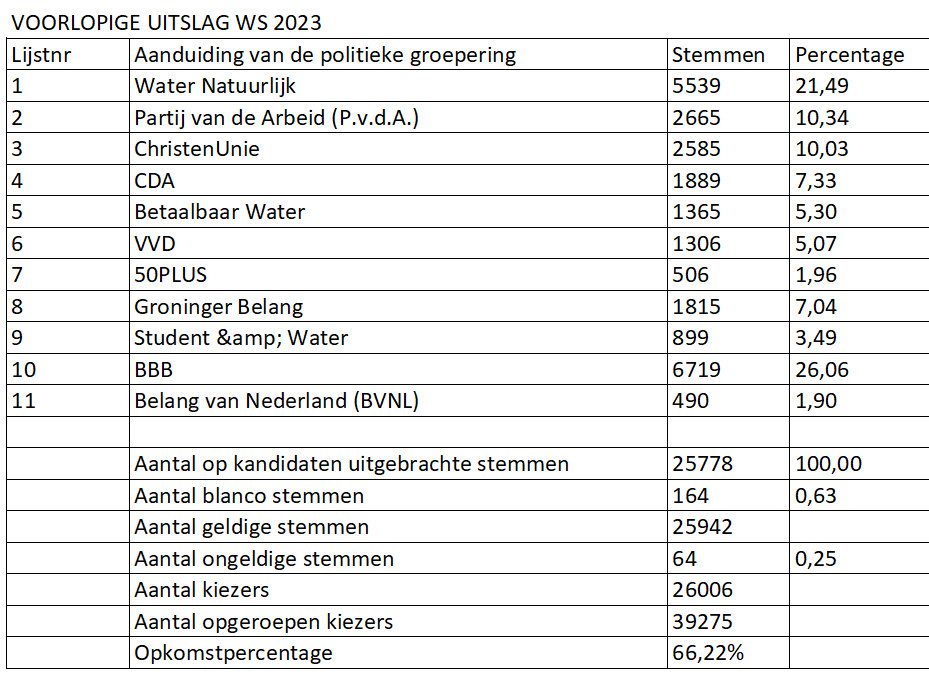 VOORLOPIGE UITSLAG WS 2023

| Lijstnr | Aanduiding van de politieke groepering | Stemmen | Percentage |
|---|---|---|---|
| 1 | Water Natuurlijk | 5539 | 21,49 |
| 2 | Partij van de Arbeid (P.v.d.A.) | 2665 | 10,34 |
| 3 | ChristenUnie | 2585 | 10,03 |
| 4 | CDA | 1889 | 7,33 |
| 5 | Betaalbaar Water | 1365 | 5,30 |
| 6 | VVD | 1306 | 5,07 |
| 7 | 50PLUS | 506 | 1,96 |
| 8 | Groninger Belang | 1815 | 7,04 |
| 9 | Student &amp; Water | 899 | 3,49 |
| 10 | BBB | 6719 | 26,06 |
| 11 | Belang van Nederland (BVNL) | 490 | 1,90 |
| | | | |
| | Aantal op kandidaten uitgebrachte stemmen | 25778 | 100,00 |
| | Aantal blanco stemmen | 164 | 0,63 |
| | Aantal geldige stemmen | 25942 | |
| | Aantal ongeldige stemmen | 64 | 0,25 |
| | Aantal kiezers | 26006 | |
| | Aantal opgeroepen kiezers | 39275 | |
| | Opkomstpercentage | 66,22% | |